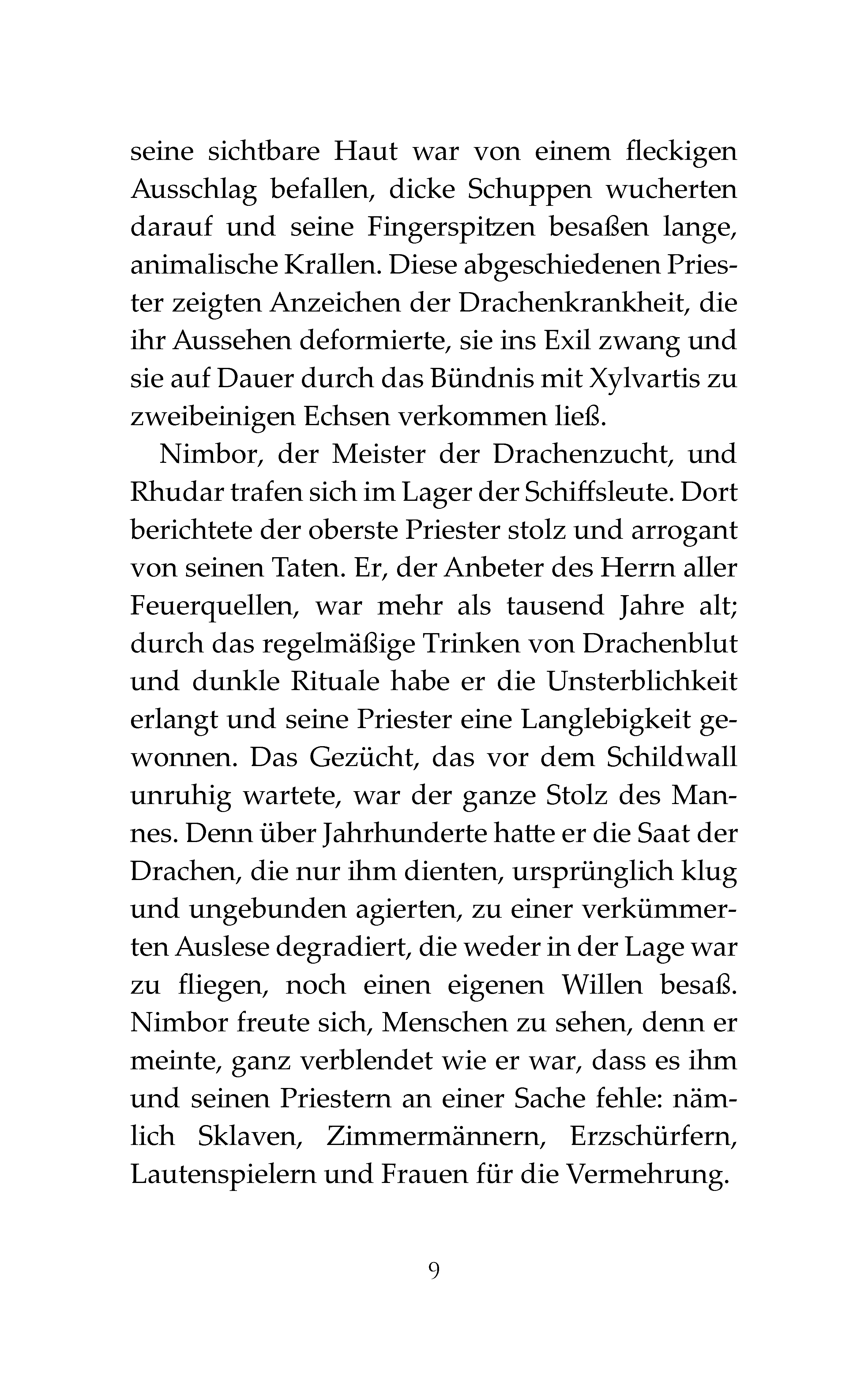 seine sichtbare Haut war von einem fleckigen Ausschlag befallen, dicke Schuppen wucherten darauf und seine Fingerspitzen besaßen lange, animalische Krallen. Diese abgeschiedenen Priester zeigten Anzeichen der Drachenkrankheit, die ihr Aussehen deformierte, sie ins Exil zwang und sie auf Dauer durch das Bündnis mit Xylvartis zu zweibeinigen Echsen verkommen ließ.

Nimbor, der Meister der Drachenzucht, und Rhudar trafen sich im Lager der Schiffsleute. Dort berichtete der oberste Priester stolz und arrogant von seinen Taten. Er, der Anbeter des Herrn aller Feuerquellen, war mehr als tausend Jahre alt; durch das regelmäßige Trinken von Drachenblut und dunkle Rituale habe er die Unsterblichkeit erlangt und seine Priester eine Langlebigkeit gewonnen. Das Gezücht, das vor dem Schildwall unruhig wartete, war der ganze Stolz des Mannes. Denn über Jahrhunderte hatte er die Saat der Drachen, die nur ihm dienten, ursprünglich klug und ungebunden agierten, zu einer verkümmerten Auslese degradiert, die weder in der Lage war zu fliegen, noch einen eigenen Willen besaß. Nimbor freute sich, Menschen zu sehen, denn er meinte, ganz verblendet wie er war, dass es ihm und seinen Priestern an einer Sache fehle: nämlich Sklaven, Zimmermännern, Erzschürfern, Lautenspielern und Frauen für die Vermehrung.

9